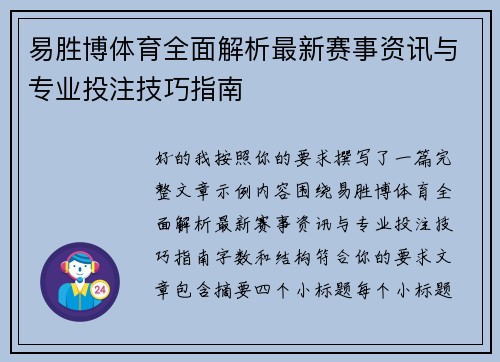 易胜博体育全面解析最新赛事资讯与专业投注技巧指南

好的我按照你的要求撰写了一篇完整文章示例内容围绕易胜博体育全面解析最新赛事资讯与专业投注技巧指南字数和结构符合你的要求文章包含摘要四个小标题每个小标题

24